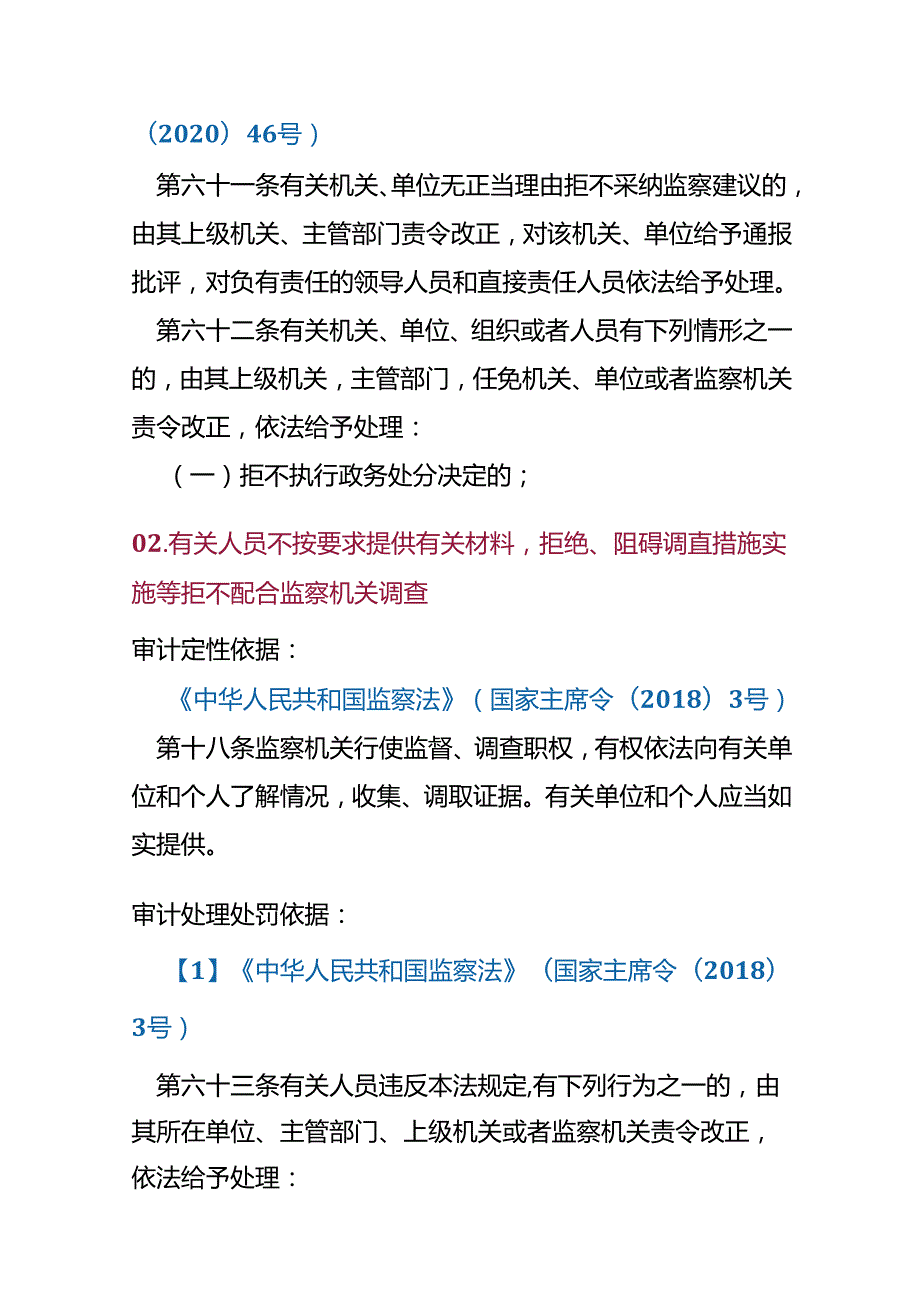 （2020）46号）

第六十一条有关机关、单位无正当理由拒不采纳监察建议的，由其上级机关、主管部门责令改正，对该机关、单位给予通报批评，对负有责任的领导人员和直接责任人员依法给予处理。

第六十二条有关机关、单位、组织或者人员有下列情形之一的，由其上级机关，主管部门，任免机关、单位或者监察机关责令改正，依法给予处理：

（一）拒不执行政务处分决定的；

02.有关人员不按要求提供有关材料，拒绝、阻碍调直措施实施等拒不配合监察机关调查

审计定性依据：

《中华人民共和国监察法》（国家主席令（2018）3号）

第十八条监察机关行使监督、调查职权，有权依法向有关单位和个人了解情况，收集、调取证据。有关单位和个人应当如实提供。

审计处理处罚依据：

【1】《中华人民共和国监察法》（国家主席令（2018）3号）

第六十三条有关人员违反本法规定,有下列行为之一的，由其所在单位、主管部门、上级机关或者监察机关责令改正，依法给予处理：